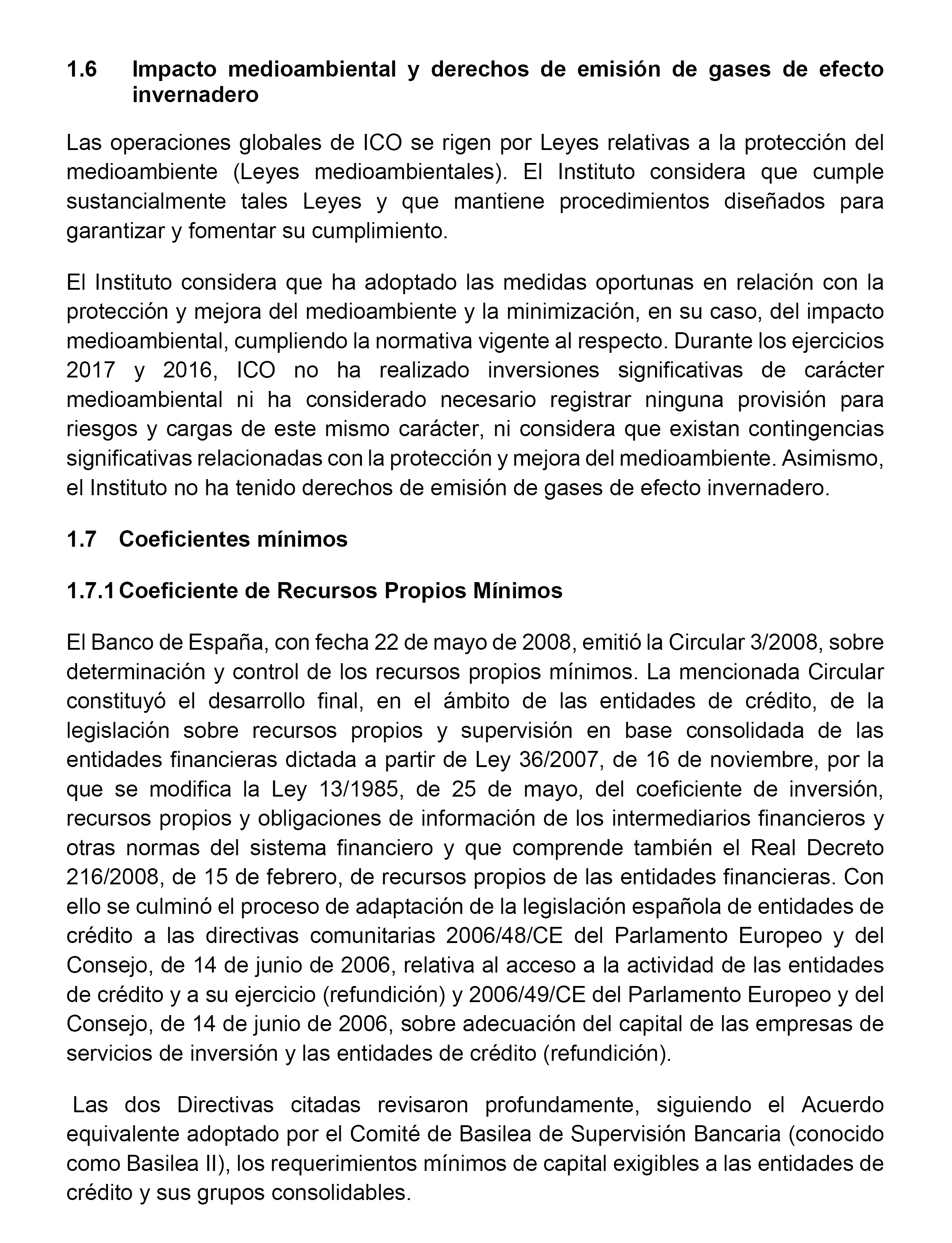 1.6 Impacto medioambiental y derechos de emisión de gases de efecto invernadero

Las operaciones globales de ICO se rigen por Leyes relativas a la protección del medioambiente (Leyes medioambientales). El Instituto considera que cumple sustancialmente tales Leyes y que mantiene procedimientos diseñados para garantizar y fomentar su cumplimiento.

El Instituto considera que ha adoptado las medidas oportunas en relación con la protección y mejora del medioambiente y la minimización, en su caso, del impacto medioambiental, cumpliendo la normativa vigente al respecto. Durante los ejercicios 2017 y 2016, ICO no ha realizado inversiones significativas de carácter medioambiental ni ha considerado necesario registrar ninguna provisión para riesgos y cargas de este mismo carácter, ni considera que existan contingencias significativas relacionadas con la protección y mejora del medioambiente. Asimismo, el Instituto no ha tenido derechos de emisión de gases de efecto invernadero.

1.7 Coeficientes mínimos

1.7.1 Coeficiente de Recursos Propios Mínimos

El Banco de España, con fecha 22 de mayo de 2008, emitió la Circular 3/2008, sobre determinación y control de los recursos propios mínimos. La mencionada Circular constituyó el desarrollo final, en el ámbito de las entidades de crédito, de la legislación sobre recursos propios y supervisión en base consolidada de las entidades financieras dictada a partir de Ley 36/2007, de 16 de noviembre, por la que se modifica la Ley 13/1985, de 25 de mayo, del coeficiente de inversión, recursos propios y obligaciones de información de los intermediarios financieros y otras normas del sistema financiero y que comprende también el Real Decreto 216/2008, de 15 de febrero, de recursos propios de las entidades financieras. Con ello se culminó el proceso de adaptación de la legislación española de entidades de crédito a las directivas comunitarias 2006/48/CE del Parlamento Europeo y del Consejo, de 14 de junio de 2006, relativa al acceso a la actividad de las entidades de crédito y a su ejercicio (refundición) y 2006/49/CE del Parlamento Europeo y del Consejo, de 14 de junio de 2006, sobre adecuación del capital de las empresas de servicios de inversión y las entidades de crédito (refundición).

Las dos Directivas citadas revisaron profundamente, siguiendo el Acuerdo equivalente adoptado por el Comité de Basilea de Supervisión Bancaria (conocido como Basilea II), los requerimientos mínimos de capital exigibles a las entidades de crédito y sus grupos consolidables.